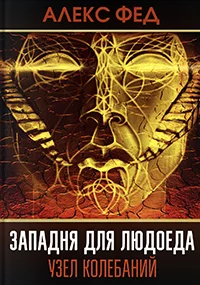 АЛЕКС ФЕД

ЗАПАДНЯ ДЛЯ ЛЮДОЕДА
УЗЕЛ КОЛЕБАНИЙ